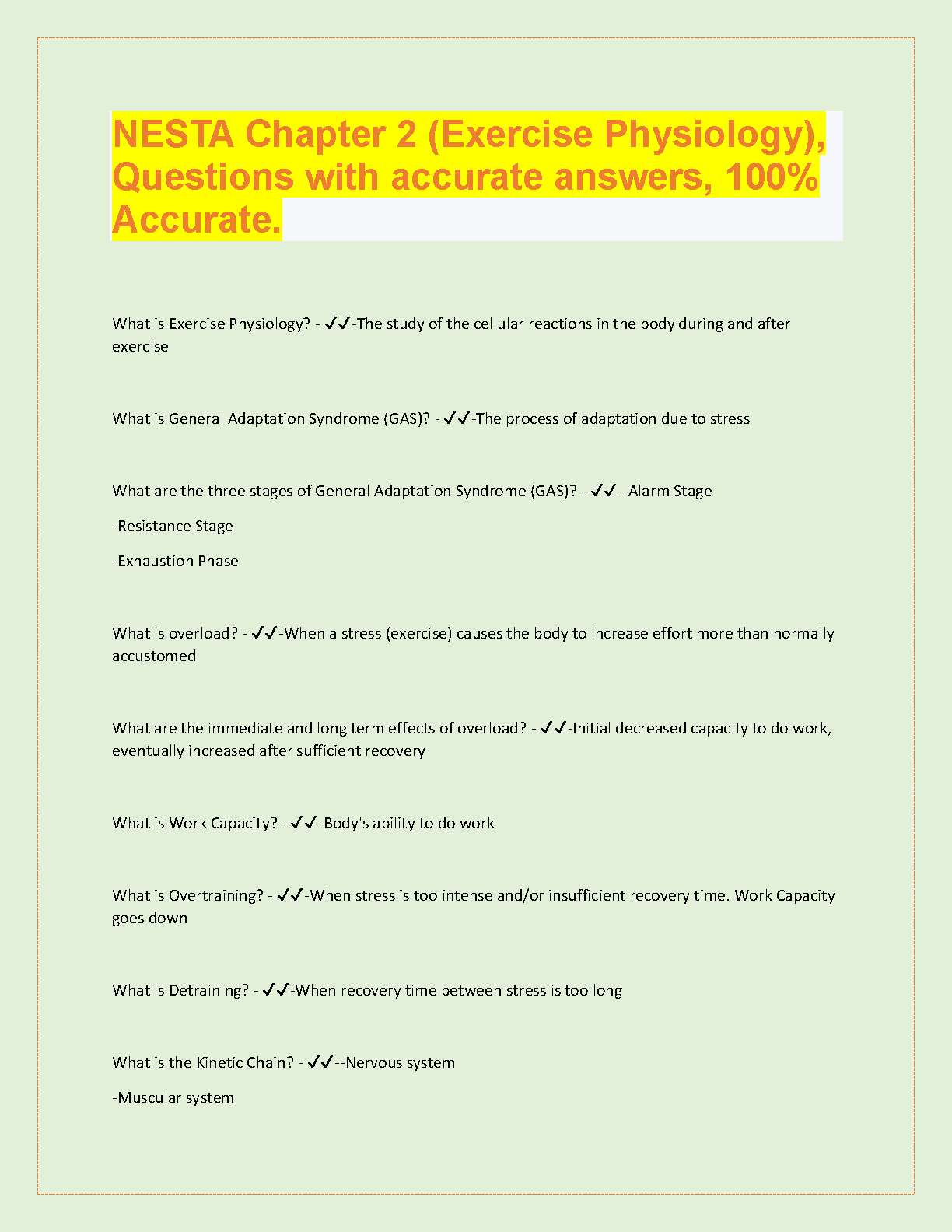 NESTA Chapter 2 (Exercise Physiology), Questions with accurate answers, 100% Accurate.

What is Exercise Physiology? - ✓✓-The study of the cellular reactions in the body during and after exercise

What is General Adaptation Syndrome (GAS)? - ✓✓-The process of adaptation due to stress

What are the three stages of General Adaptation Syndrome (GAS)? - ✓✓--Alarm Stage

-Resistance Stage

-Exhaustion Phase

What is overload? - ✓✓-When a stress (exercise) causes the body to increase effort more than normally accustomed

What are the immediate and long term effects of overload? - ✓✓-Initial decreased capacity to do work, eventually increased after sufficient recovery

What is Work Capacity? - ✓✓-Body's ability to do work

What is Overtraining? - ✓✓-When stress is too intense and/or insufficient recovery time. Work Capacity goes down

What is Detraining? - ✓✓-When recovery time between stress is too long

What is the Kinetic Chain? - ✓✓--Nervous system

-Muscular system